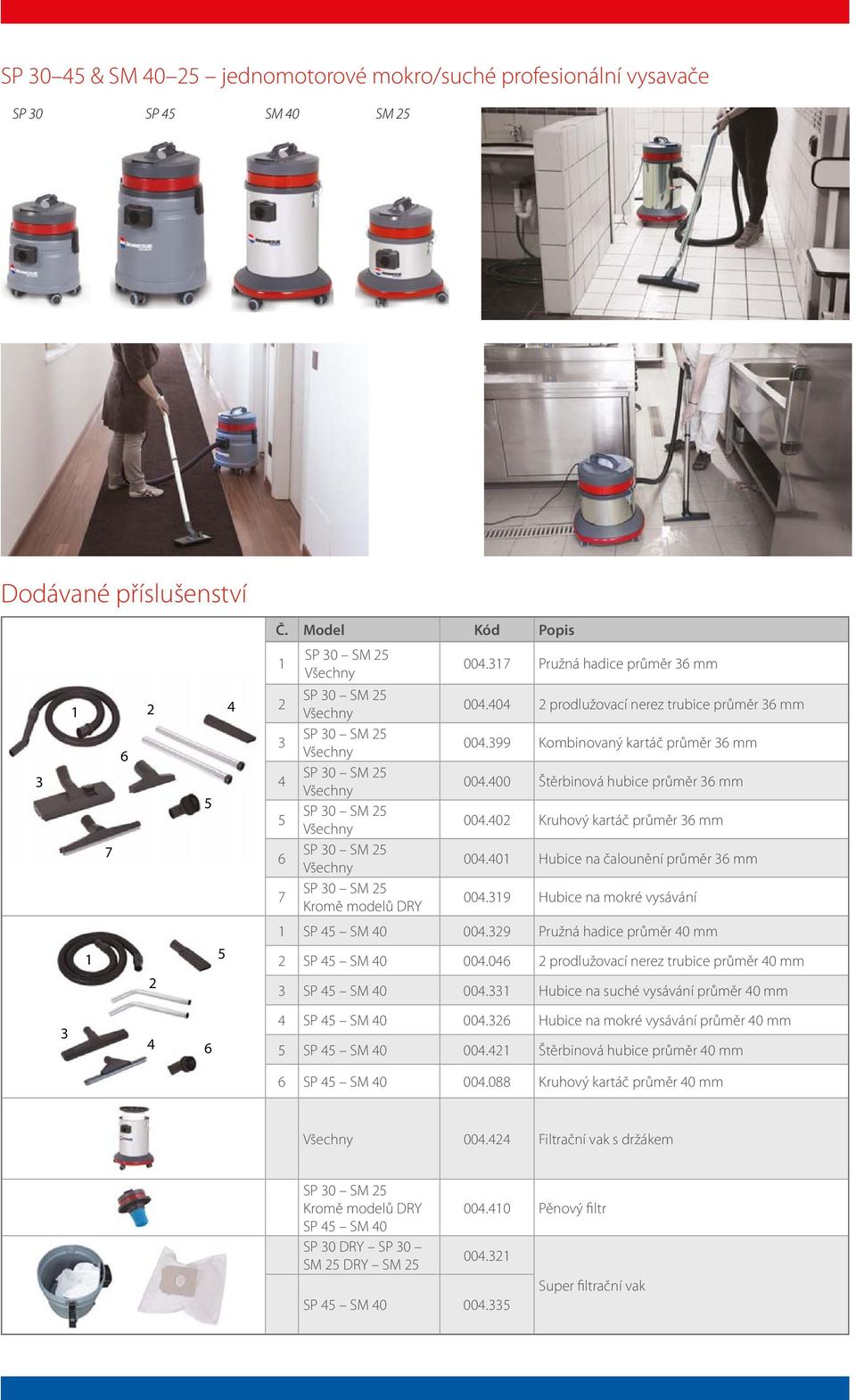 SP 30–45 & SM 40–25 – jednomotorové mokro/suché profesionální vysavače

SP 30 SP 45 SM 40 SM 25

Dodávané příslušenství

1 2 4 6 3 5 7

1 5 2 3 4 6

| Č. | Model | Kód | Popis |
|---|---|---|---|
| 1 | SP 30 – SM 25 Všechny | 004.317 | Pružná hadice průměr 36 mm |
| 2 | SP 30 – SM 25 Všechny | 004.404 | 2 prodlužovací nerez trubice průměr 36 mm |
| 3 | SP 30 – SM 25 Všechny | 004.399 | Kombinovaný kartáč průměr 36 mm |
| 4 | SP 30 – SM 25 Všechny | 004.400 | Štěrbinová hubice průměr 36 mm |
| 5 | SP 30 – SM 25 Všechny | 004.402 | Kruhový kartáč průměr 36 mm |
| 6 | SP 30 – SM 25 Všechny | 004.401 | Hubice na čalounění průměr 36 mm |
| 7 | SP 30 – SM 25 Kromě modelů DRY | 004.319 | Hubice na mokré vysávání |
| 1 | SP 45 – SM 40 | 004.329 | Pružná hadice průměr 40 mm |
| 2 | SP 45 – SM 40 | 004.046 | 2 prodlužovací nerez trubice průměr 40 mm |
| 3 | SP 45 – SM 40 | 004.331 | Hubice na suché vysávání průměr 40 mm |
| 4 | SP 45 – SM 40 | 004.326 | Hubice na mokré vysávání průměr 40 mm |
| 5 | SP 45 – SM 40 | 004.421 | Štěrbinová hubice průměr 40 mm |
| 6 | SP 45 – SM 40 | 004.088 | Kruhový kartáč průměr 40 mm |
| | Všechny | 004.424 | Filtrační vak s držákem |
| | SP 30 – SM 25 Kromě modelů DRY SP 45 – SM 40 | 004.410 | Pěnový filtr |
| | SP 30 DRY – SP 30 – SM 25 DRY – SM 25 | 004.321 | Super filtrační vak |
| | SP 45 – SM 40 | 004.335 | |